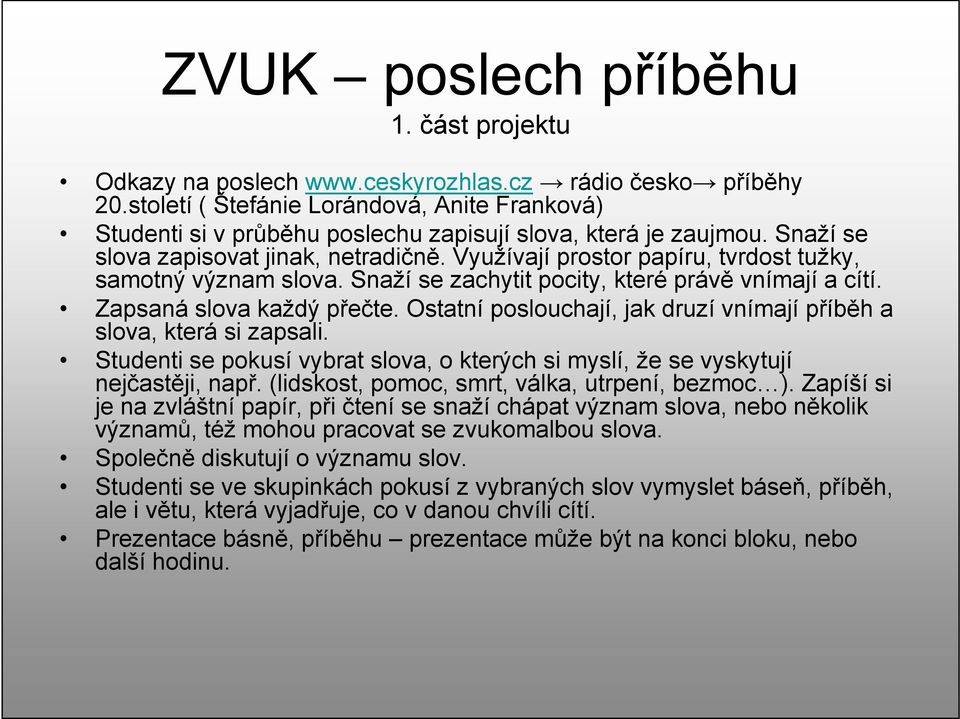 ZVUK – poslech příběhu
1. část projektu

• Odkazy na poslech www.ceskyrozhlas.cz → rádio česko→ příběhy 20.století ( Štefánie Lorándová, Anite Franková)
• Studenti si v průběhu poslechu zapisují slova, která je zaujmou. Snaží se slova zapisovat jinak, netradičně. Využívají prostor papíru, tvrdost tužky, samotný význam slova. Snaží se zachytit pocity, které právě vnímají a cítí.
• Zapsaná slova každý přečte. Ostatní poslouchají, jak druzí vnímají příběh a slova, která si zapsali.
• Studenti se pokusí vybrat slova, o kterých si myslí, že se vyskytují nejčastěji, např. (lidskost, pomoc, smrt, válka, utrpení, bezmoc…). Zapíší si je na zvláštní papír, při čtení se snaží chápat význam slova, nebo několik významů, též mohou pracovat se zvukomalbou slova.
• Společně diskutují o významu slov.
• Studenti se ve skupinkách pokusí z vybraných slov vymyslet báseň, příběh, ale i větu, která vyjadřuje, co v danou chvíli cítí.
• Prezentace básně, příběhu – prezentace může být na konci bloku, nebo další hodinu.